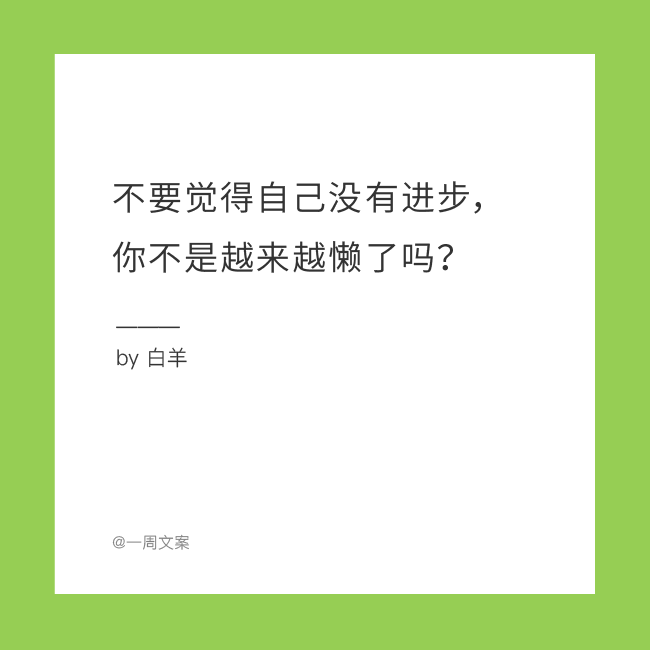 不要觉得自己没有进步，
你不是越来越懒了吗？

——
by 白羊

@一周文案